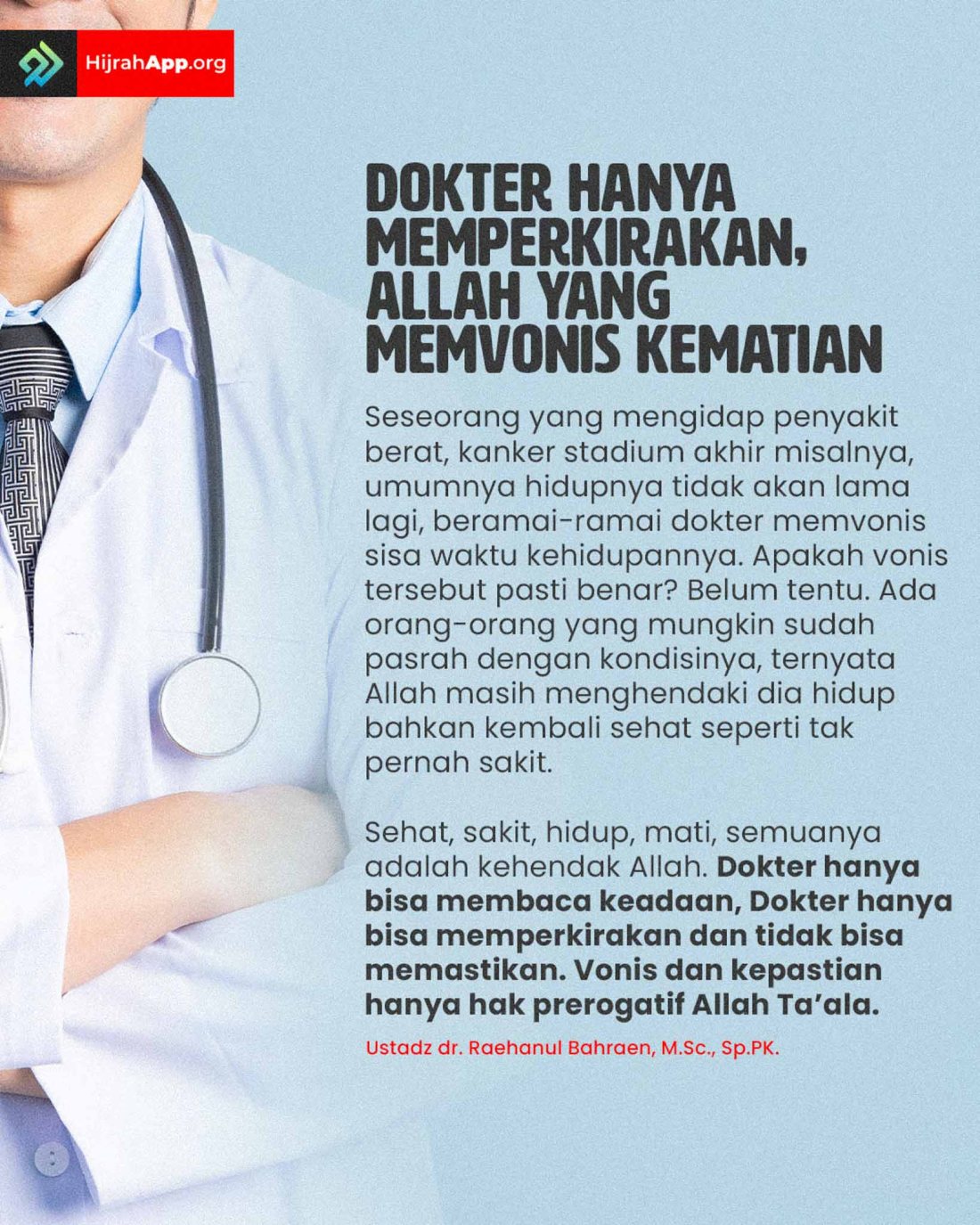 HijrahApp.org

DOKTER HANYA MEMPERKIRAKAN, ALLAH YANG MEMVONIS KEMATIAN

Seseorang yang mengidap penyakit berat, kanker stadium akhir misalnya, umumnya hidupnya tidak akan lama lagi, beramai-ramai dokter memvonis sisa waktu kehidupannya. Apakah vonis tersebut pasti benar? Belum tentu. Ada orang-orang yang mungkin sudah pasrah dengan kondisinya, ternyata Allah masih menghendaki dia hidup bahkan kembali sehat seperti tak pernah sakit.

Sehat, sakit, hidup, mati, semuanya adalah kehendak Allah. Dokter hanya bisa membaca keadaan, Dokter hanya bisa memperkirakan dan tidak bisa memastikan. Vonis dan kepastian hanya hak prerogatif Allah Ta'ala.

Ustadz dr. Raehanul Bahraen, M.Sc., Sp.PK.